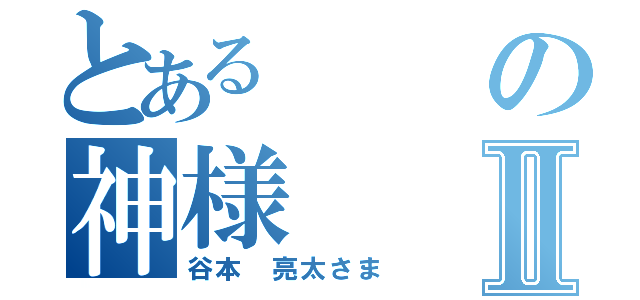 とある　の
神様　Ⅱ
谷本　亮太さま